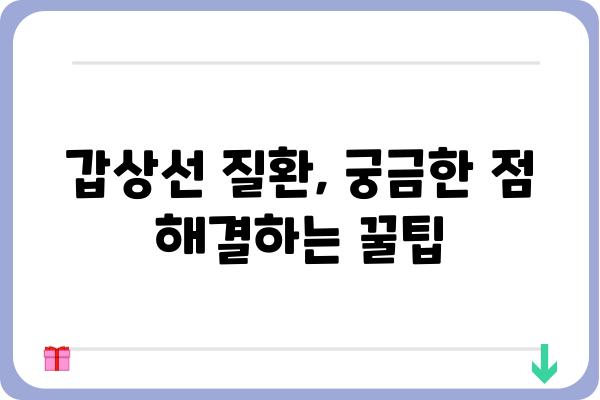 갑상선 질환, 궁금한 점 해결하는 꿀팁